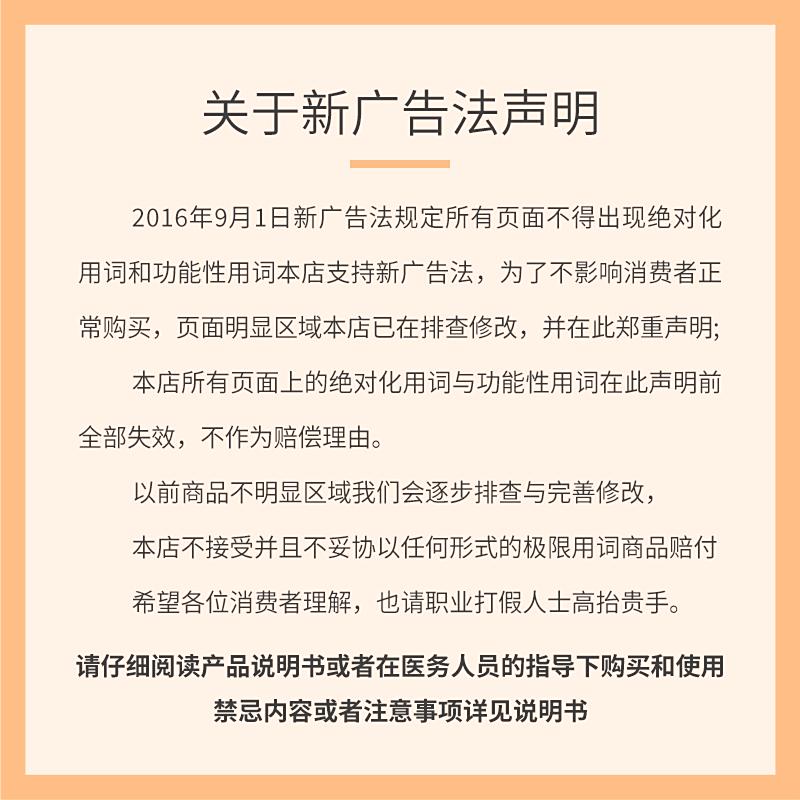 关于新广告法声明

2016年9月1日新广告法规定所有页面不得出现绝对化用词和功能性用词本店支持新广告法，为了不影响消费者正常购买，页面明显区域本店已在排查修改，并在此郑重声明;

本店所有页面上的绝对化用词与功能性用词在此声明前全部失效，不作为赔偿理由。

以前商品不明显区域我们会逐步排查与完善修改，

本店不接受并且不妥协以任何形式的极限用词商品赔付

希望各位消费者理解，也请职业打假人士高抬贵手。

请仔细阅读产品说明书或者在医务人员的指导下购买和使用

禁忌内容或者注意事项详见说明书